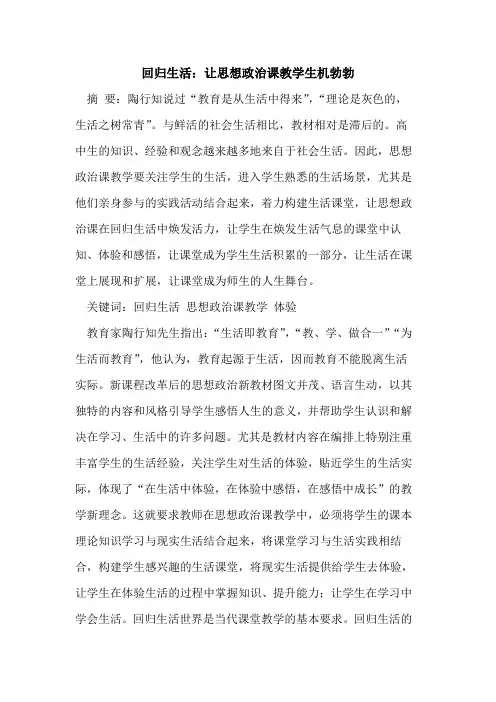 回归生活：让思想政治课教学生机勃勃

摘 要：陶行知说过“教育是从生活中得来”，“理论是灰色的，生活之树常青”。与鲜活的社会生活相比，教材相对是滞后的。高中生的知识、经验和观念越来越多地来自于社会生活。因此，思想政治课教学要关注学生的生活，进入学生熟悉的生活场景，尤其是他们亲身参与的实践活动结合起来，着力构建生活课堂，让思想政治课在回归生活中焕发活力，让学生在焕发生活气息的课堂中认知、体验和感悟，让课堂成为学生生活积累的一部分，让生活在课堂上展现和扩展，让课堂成为师生的人生舞台。

关键词：回归生活 思想政治课教学 体验

教育家陶行知先生指出：“生活即教育”，“教、学、做合一”“为生活而教育”，他认为，教育起源于生活，因而教育不能脱离生活实际。新课程改革后的思想政治新教材图文并茂、语言生动，以其独特的内容和风格引导学生感悟人生的意义，并帮助学生认识和解决在学习、生活中的许多问题。尤其是教材内容在编排上特别注重丰富学生的生活经验，关注学生对生活的体验，贴近学生的生活实际，体现了“在生活中体验，在体验中感悟，在感悟中成长”的教学新理念。这就要求教师在思想政治课教学中，必须将学生的课本理论知识学习与现实生活结合起来，将课堂学习与生活实践相结合，构建学生感兴趣的生活课堂，将现实生活提供给学生去体验，让学生在体验生活的过程中掌握知识、提升能力；让学生在学习中学会生活。回归生活世界是当代课堂教学的基本要求。回归生活的